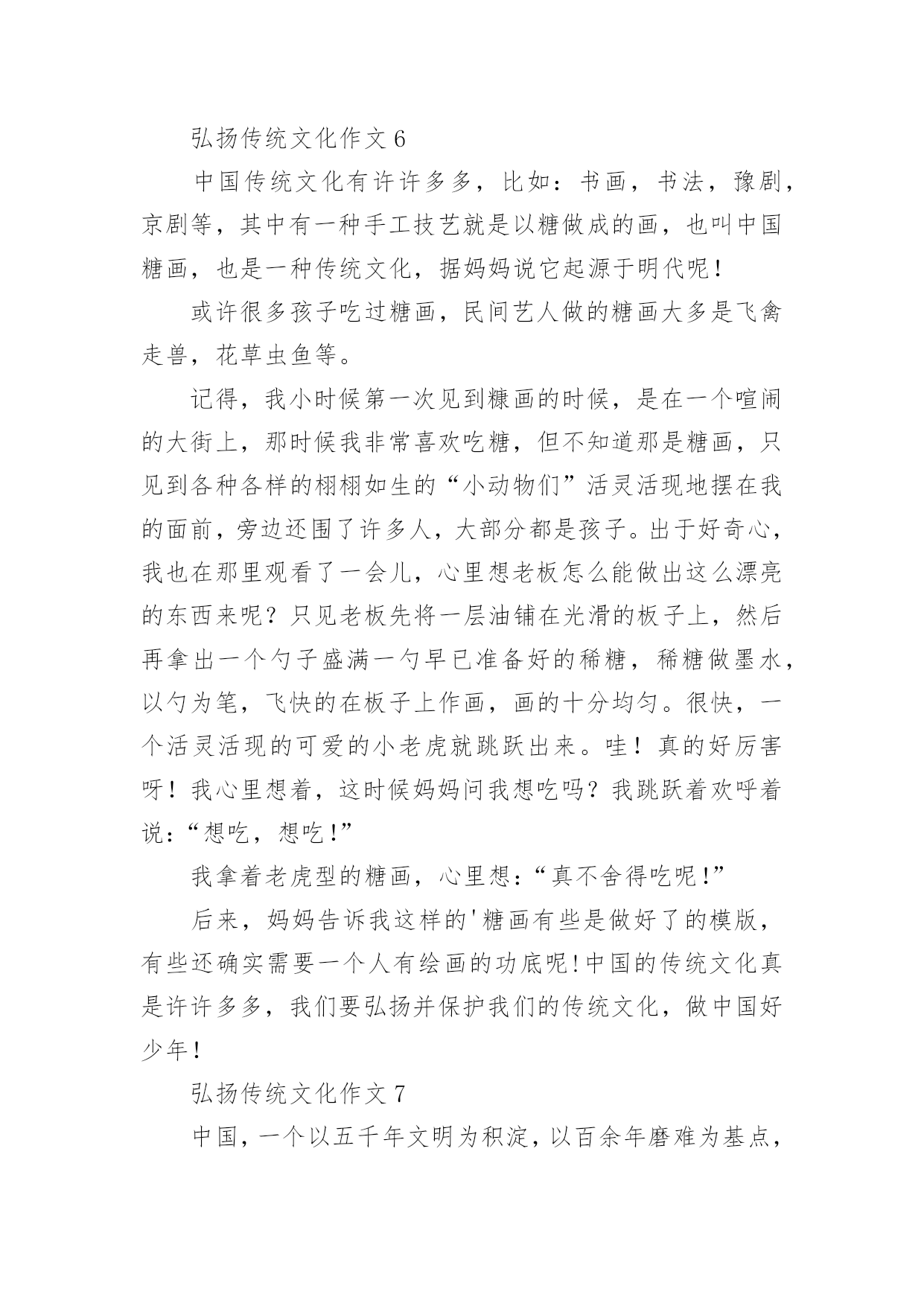 弘扬传统文化作文 6

中国传统文化有许许多多，比如：书画，书法，豫剧，京剧等，其中有一种手工技艺就是以糖做成的画，也叫中国糖画，也是一种传统文化，据妈妈说它起源于明代呢！

或许很多孩子吃过糖画，民间艺人做的糖画大多是飞禽走兽，花草虫鱼等。

记得，我小时候第一次见到糠画的时候，是在一个喧闹的大街上，那时候我非常喜欢吃糖，但不知道那是糖画，只见到各种各样的栩栩如生的“小动物们”活灵活现地摆在我的面前，旁边还围了许多人，大部分都是孩子。出于好奇心，我也在那里观看了一会儿，心里想老板怎么能做出这么漂亮的东西来呢？只见老板先将一层油铺在光滑的板子上，然后再拿出一个勺子盛满一勺早已准备好的稀糖，稀糖做墨水，以勺为笔，飞快的在板子上作画，画的十分均匀。很快，一个活灵活现的可爱的小老虎就跳跃出来。哇！真的好厉害呀！我心里想着，这时候妈妈问我想吃吗？我跳跃着欢呼着说：“想吃，想吃！”

我拿着老虎型的糖画，心里想：“真不舍得吃呢！”

后来，妈妈告诉我这样的'糖画有些是做好了的模版，有些还确实需要一个人有绘画的功底呢!中国的传统文化真是许许多多，我们要弘扬并保护我们的传统文化，做中国好少年！

弘扬传统文化作文 7

中国，一个以五千年文明为积淀，以百余年磨难为基点，